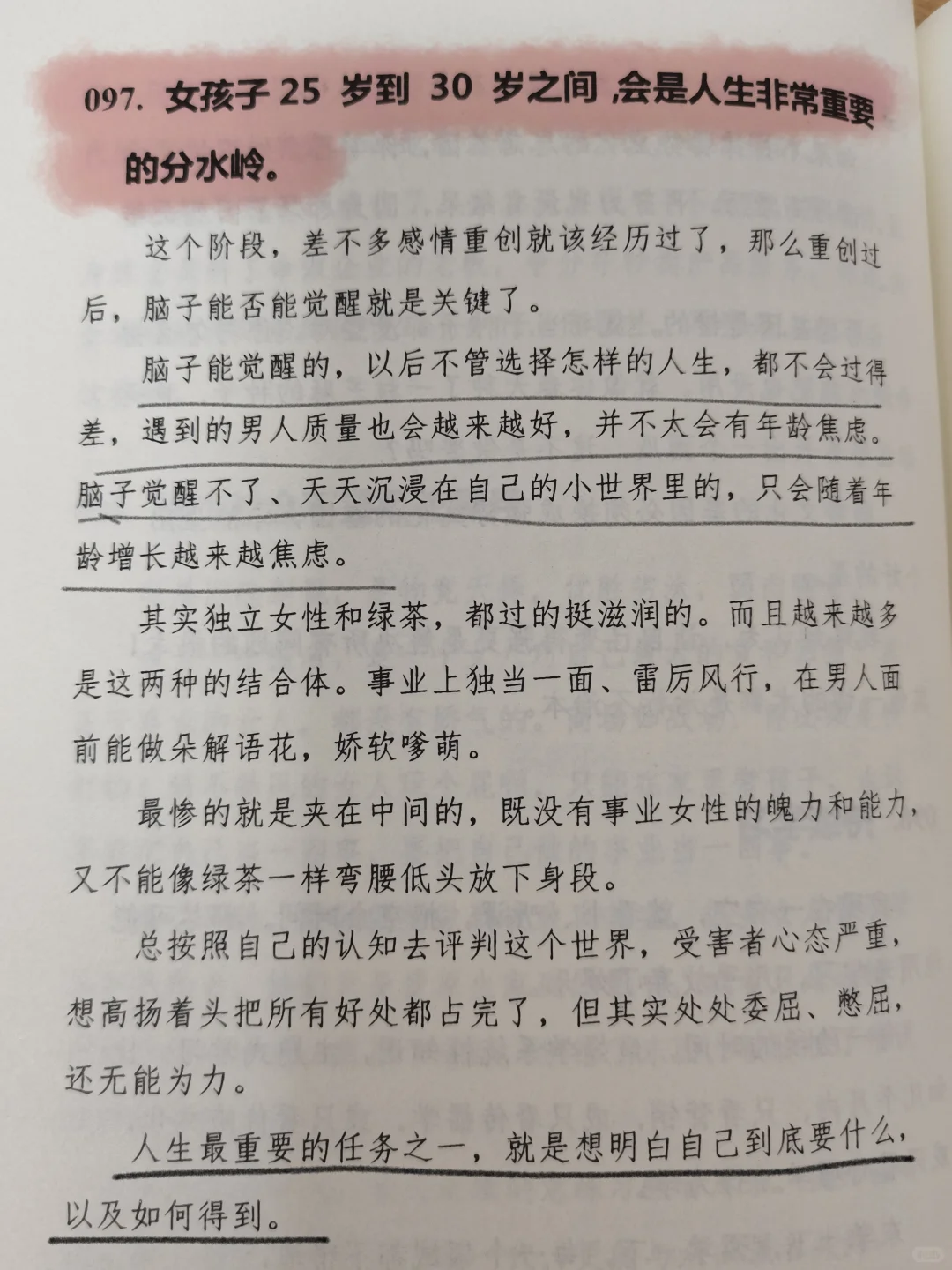 097. 女孩子 25 岁到 30 岁之间，会是人生非常重要的分水岭。

这个阶段，差不多感情重创就该经历过了，那么重创过后，脑子能否能觉醒就是关键了。

脑子能觉醒的，以后不管选择怎样的人生，都不会过得差，遇到的男人质量也会越来越好，并不太会有年龄焦虑。脑子觉醒不了、天天沉浸在自己的小世界里的，只会随着年龄增长越来越焦虑。

其实独立女性和绿茶，都过的挺滋润的。而且越来越多是这两种的结合体。事业上独当一面、雷厉风行，在男人面前能做朵解语花，娇软嗲萌。

最惨的就是夹在中间的，既没有事业女性的魄力和能力，又不能像绿茶一样弯腰低头放下身段。

总按照自己的认知去评判这个世界，受害者心态严重，想高扬着头把所有好处都占完了，但其实处处委屈、憋屈，还无能为力。

人生最重要的任务之一，就是想明白自己到底要什么，以及如何得到。